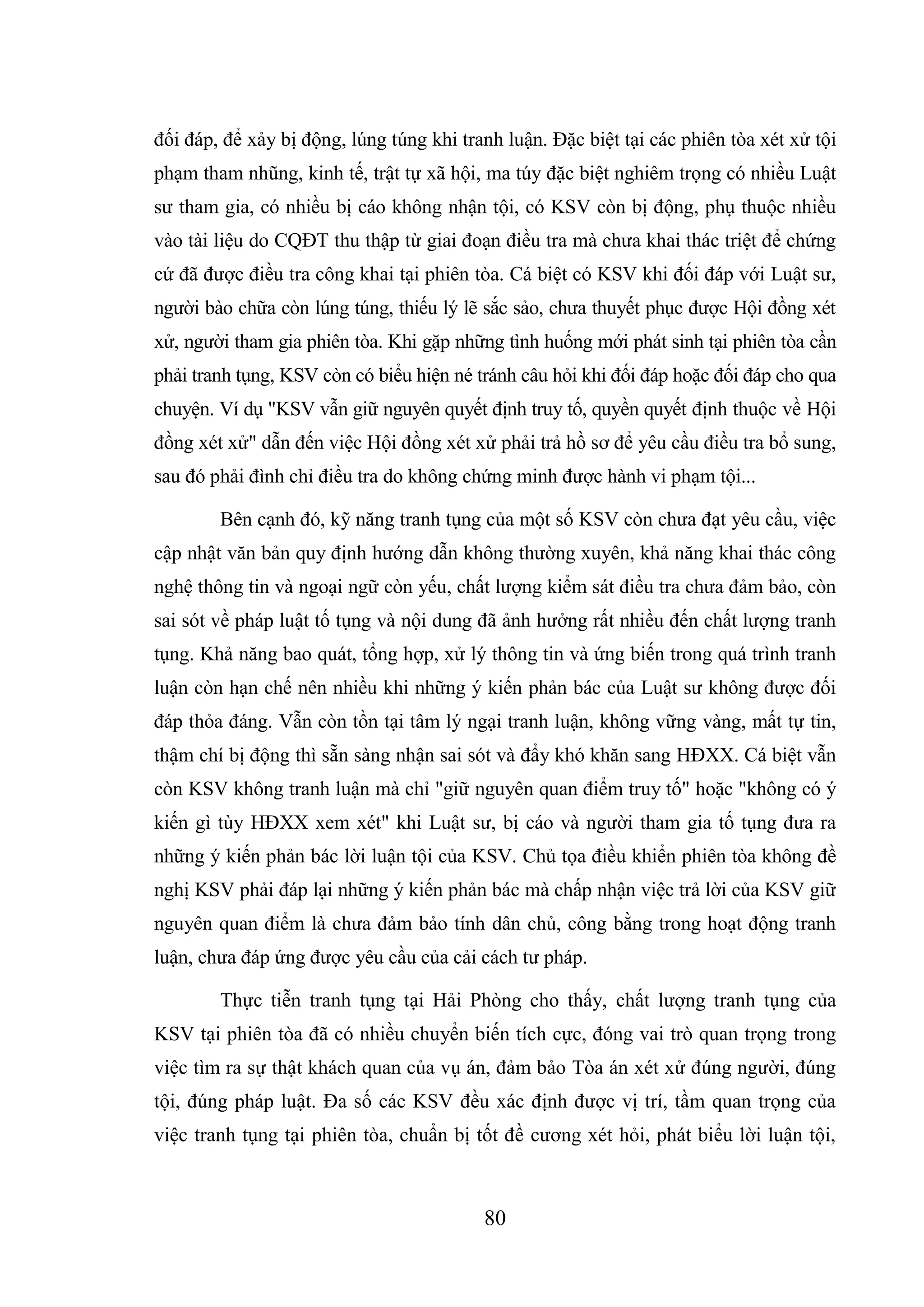 đối đáp, để xảy bị động, lúng túng khi tranh luận. Đặc biệt tại các phiên tòa xét xử tội phạm tham nhũng, kinh tế, trật tự xã hội, ma túy đặc biệt nghiêm trọng có nhiều Luật sư tham gia, có nhiều bị cáo không nhận tội, có KSV còn bị động, phụ thuộc nhiều vào tài liệu do CQĐT thu thập từ giai đoạn điều tra mà chưa khai thác triệt để chứng cứ đã được điều tra công khai tại phiên tòa. Cá biệt có KSV khi đối đáp với Luật sư, người bào chữa còn lúng túng, thiếu lý lẽ sắc sảo, chưa thuyết phục được Hội đồng xét xử, người tham gia phiên tòa. Khi gặp những tình huống mới phát sinh tại phiên tòa cần phải tranh tụng, KSV còn có biểu hiện né tránh câu hỏi khi đối đáp hoặc đối đáp cho qua chuyện. Ví dụ "KSV vẫn giữ nguyên quyết định truy tố, quyền quyết định thuộc về Hội đồng xét xử" dẫn đến việc Hội đồng xét xử phải trả hồ sơ để yêu cầu điều tra bổ sung, sau đó phải đình chỉ điều tra do không chứng minh được hành vi phạm tội...

Bên cạnh đó, kỹ năng tranh tụng của một số KSV còn chưa đạt yêu cầu, việc cập nhật văn bản quy định hướng dẫn không thường xuyên, khả năng khai thác công nghệ thông tin và ngoại ngữ còn yếu, chất lượng kiểm sát điều tra chưa đảm bảo, còn sai sót về pháp luật tố tụng và nội dung đã ảnh hưởng rất nhiều đến chất lượng tranh tụng. Khả năng bao quát, tổng hợp, xử lý thông tin và ứng biến trong quá trình tranh luận còn hạn chế nên nhiều khi những ý kiến phản bác của Luật sư không được đối đáp thỏa đáng. Vẫn còn tồn tại tâm lý ngại tranh luận, không vững vàng, mất tự tin, thậm chí bị động thì sẵn sàng nhận sai sót và đẩy khó khăn sang HĐXX. Cá biệt vẫn còn KSV không tranh luận mà chỉ "giữ nguyên quan điểm truy tố" hoặc "không có ý kiến gì tùy HĐXX xem xét" khi Luật sư, bị cáo và người tham gia tố tụng đưa ra những ý kiến phản bác lời luận tội của KSV. Chủ tọa điều khiển phiên tòa không đề nghị KSV phải đáp lại những ý kiến phản bác mà chấp nhận việc trả lời của KSV giữ nguyên quan điểm là chưa đảm bảo tính dân chủ, công bằng trong hoạt động tranh luận, chưa đáp ứng được yêu cầu của cải cách tư pháp.

Thực tiễn tranh tụng tại Hải Phòng cho thấy, chất lượng tranh tụng của KSV tại phiên tòa đã có nhiều chuyển biến tích cực, đóng vai trò quan trọng trong việc tìm ra sự thật khách quan của vụ án, đảm bảo Tòa án xét xử đúng người, đúng tội, đúng pháp luật. Đa số các KSV đều xác định được vị trí, tầm quan trọng của việc tranh tụng tại phiên tòa, chuẩn bị tốt đề cương xét hỏi, phát biểu lời luận tội,

80